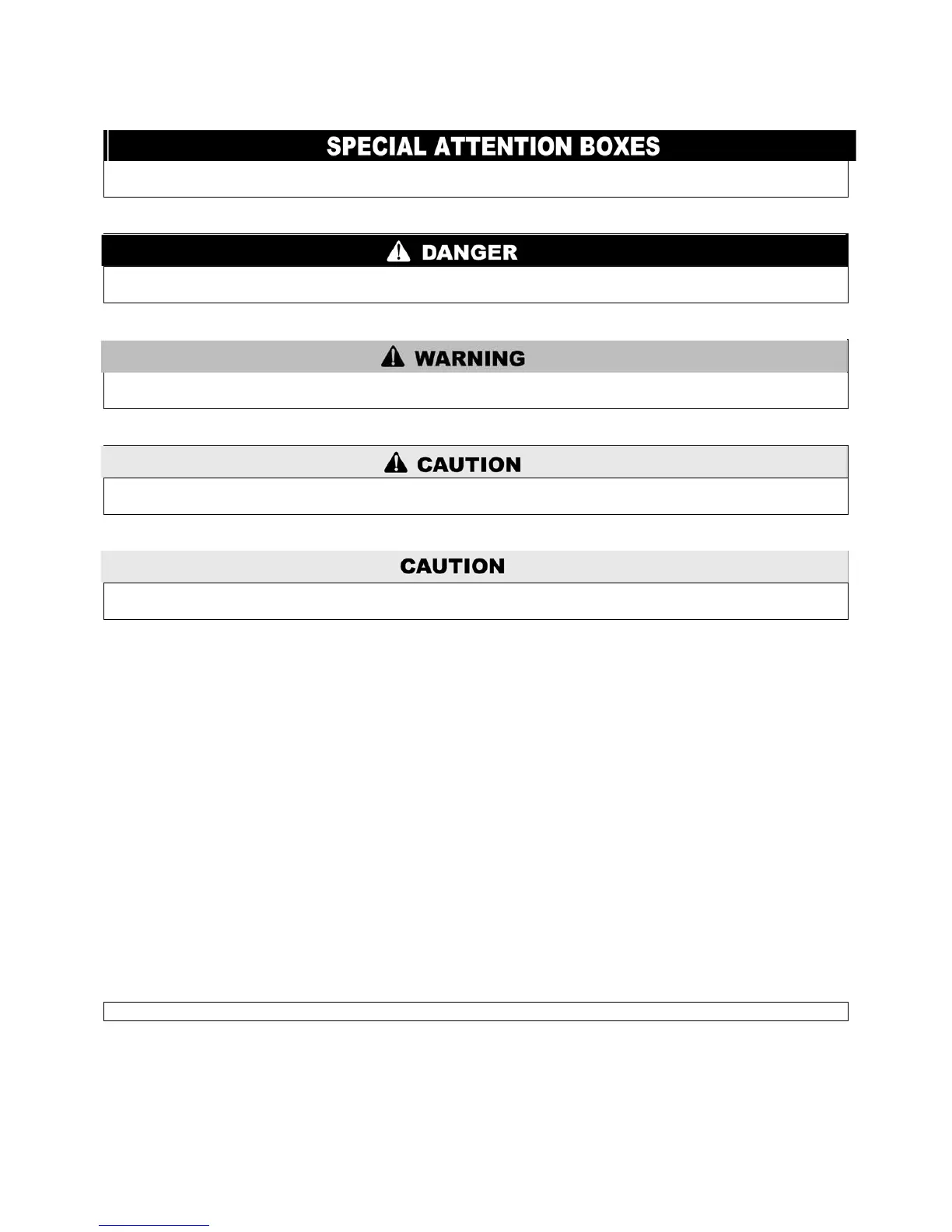 SPECIAL ATTENTION BOXES

DANGER

WARNING

CAUTION

CAUTION